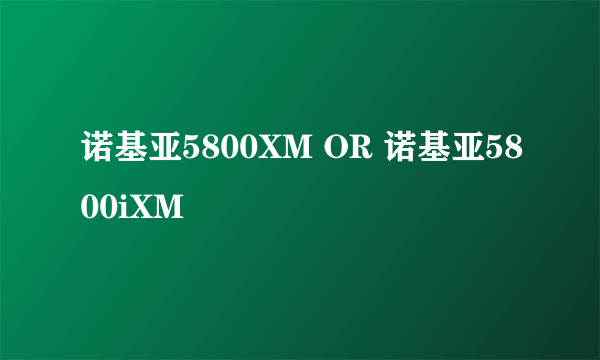 诺基亚5800XM OR 诺基亚5800iXM